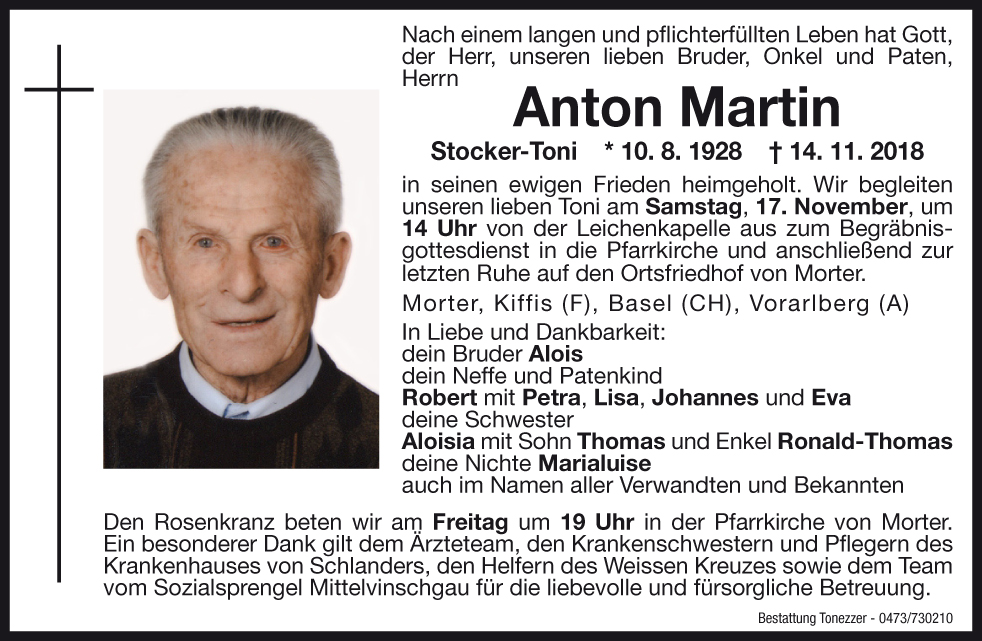 Nach einem langen und pflichterfüllten Leben hat Gott, der Herr, unseren lieben Bruder, Onkel und Paten, Herrn

Anton Martin

Stocker-Toni * 10. 8. 1928 † 14. 11. 2018

in seinen ewigen Frieden heimgeholt. Wir begleiten unseren lieben Toni am Samstag, 17. November, um 14 Uhr von der Leichenkapelle aus zum Begräbnisgottesdienst in die Pfarrkirche und anschließend zur letzten Ruhe auf den Ortsfriedhof von Morter.

Morter, Kiffis (F), Basel (CH), Vorarlberg (A)

In Liebe und Dankbarkeit:
dein Bruder Alois
dein Neffe und Patenkind
Robert mit Petra, Lisa, Johannes und Eva
deine Schwester
Aloisia mit Sohn Thomas und Enkel Ronald-Thomas
deine Nichte Marialuise
auch im Namen aller Verwandten und Bekannten

Den Rosenkranz beten wir am Freitag um 19 Uhr in der Pfarrkirche von Morter. Ein besonderer Dank gilt dem Ärzteteam, den Krankenschwestern und Pflegern des Krankenhauses von Schlanders, den Helfern des Weissen Kreuzes sowie dem Team vom Sozialsprengel Mittelvinschgau für die liebevolle und fürsorgliche Betreuung.

Bestattung Tonezzer - 0473/730210